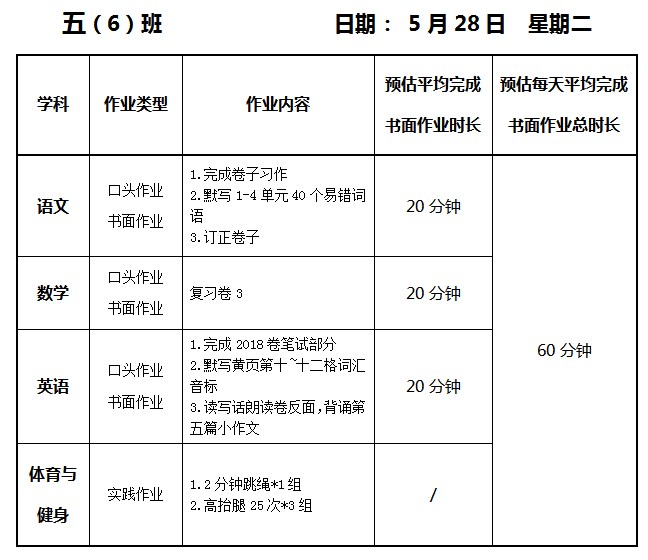 五（6）班　　　　日期： 5 月 28 日　星期二

| 学科 | 作业类型 | 作业内容 | 预估平均完成书面作业时长 | 预估每天平均完成书面作业总时长 |
|---|---|---|---|---|
| 语文 | 口头作业 书面作业 | 1.完成卷子习作 2.默写 1-4 单元 40 个易错词语 3.订正卷子 | 20 分钟 | 60 分钟 |
| 数学 | 口头作业 书面作业 | 复习卷 3 | 20 分钟 | |
| 英语 | 口头作业 书面作业 | 1.完成 2018 卷笔试部分 2.默写黄页第十~十二格词汇音标 3.读写话朗读卷反面，背诵第五篇小作文 | 20 分钟 | |
| 体育与健身 | 实践作业 | 1.2 分钟跳绳*1 组 2.高抬腿 25 次*3 组 | / | |